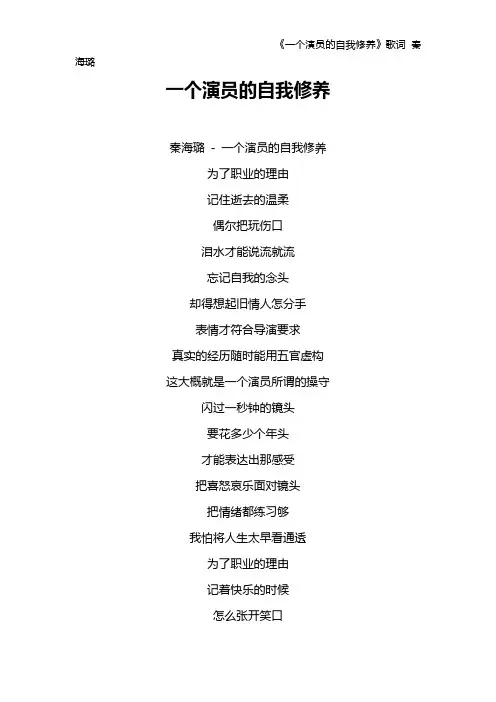 《一个演员的自我修养》歌词 秦海璐

一个演员的自我修养

秦海璐 - 一个演员的自我修养
为了职业的理由
记住逝去的温柔
偶尔把玩伤口
泪水才能说流就流
忘记自我的念头
却得想起旧情人怎分手
表情才符合导演要求
真实的经历随时能用五官虚构
这大概就是一个演员所谓的操守
闪过一秒钟的镜头
要花多少个年头
才能表达出那感受
把喜怒哀乐面对镜头
把情绪都练习够
我怕将人生太早看通透
为了职业的理由
记着快乐的时候
怎么张开笑口